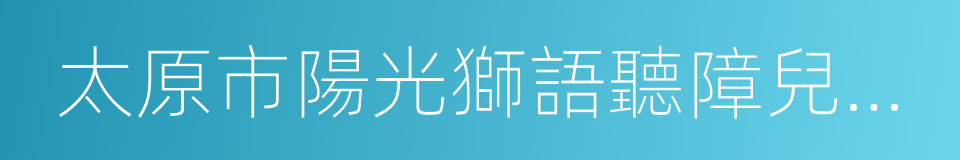 太原市陽光獅語聽障兒...